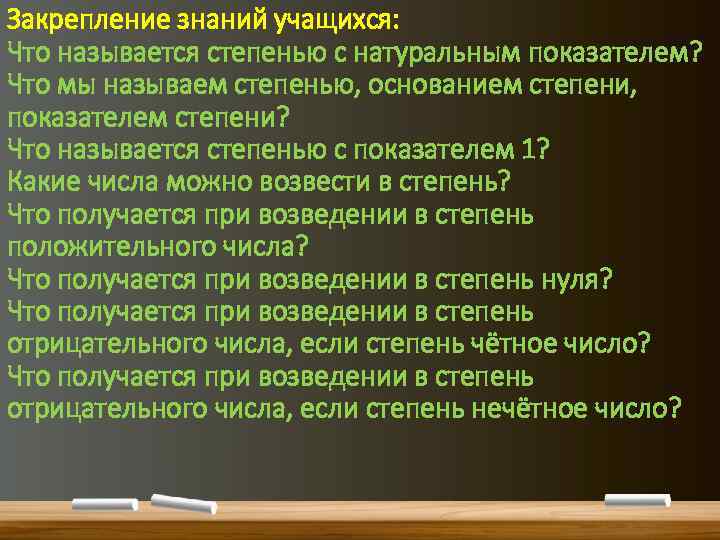 Закрепление знаний учащихся:
Что называется степенью с натуральным показателем?
Что мы называем степенью, основанием степени, показателем степени?
Что называется степенью с показателем 1?
Какие числа можно возвести в степень?
Что получается при возведении в степень положительного числа?
Что получается при возведении в степень нуля?
Что получается при возведении в степень отрицательного числа, если степень чётное число?
Что получается при возведении в степень отрицательного числа, если степень нечётное число?